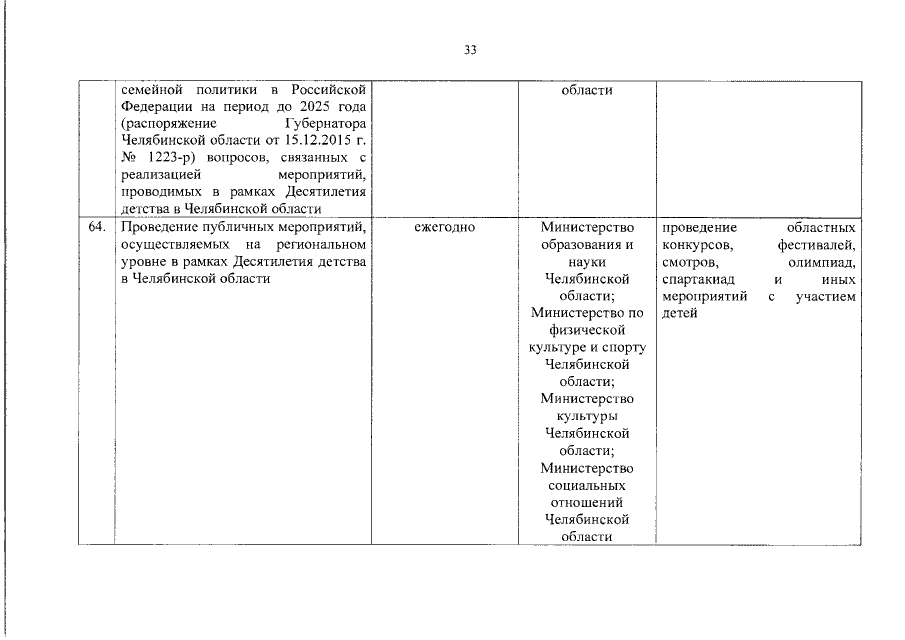 33

|  |  |  |  |  |
|---|---|---|---|---|
|  | семейной политики в Российской Федерации на период до 2025 года (распоряжение Губернатора Челябинской области от 15.12.2015 г. № 1223-р) вопросов, связанных с реализацией мероприятий, проводимых в рамках Десятилетия детства в Челябинской области |  | области |  |
| 64. | Проведение публичных мероприятий, осуществляемых на региональном уровне в рамках Десятилетия детства в Челябинской области | ежегодно | Министерство образования и науки Челябинской области; Министерство по физической культуре и спорту Челябинской области; Министерство культуры Челябинской области; Министерство социальных отношений Челябинской области | проведение областных конкурсов, фестивалей, смотров, олимпиад, спартакиад и иных мероприятий с участием детей |